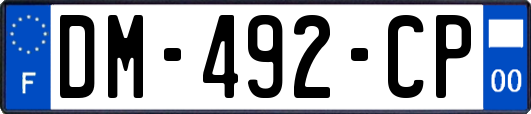 F
DM-492-CP
00